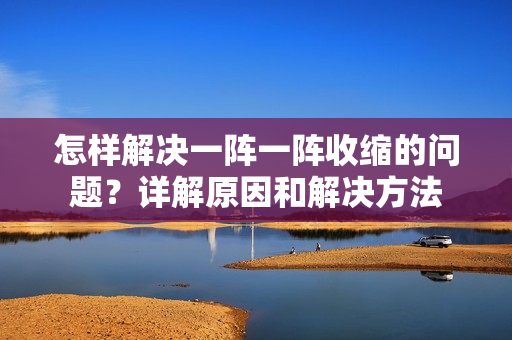 怎样解决一阵一阵收缩的问题？详解原因和解决方法